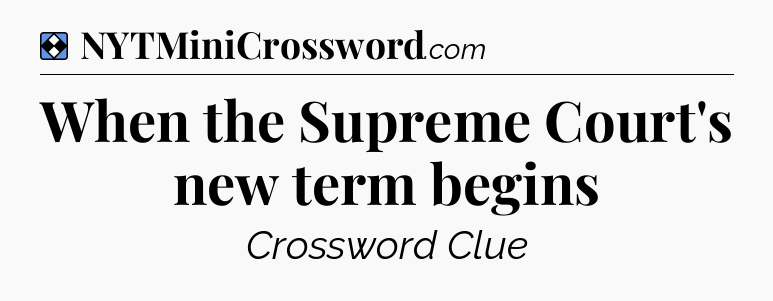 NYTMiniCrossword.com

When the Supreme Court's new term begins

Crossword Clue